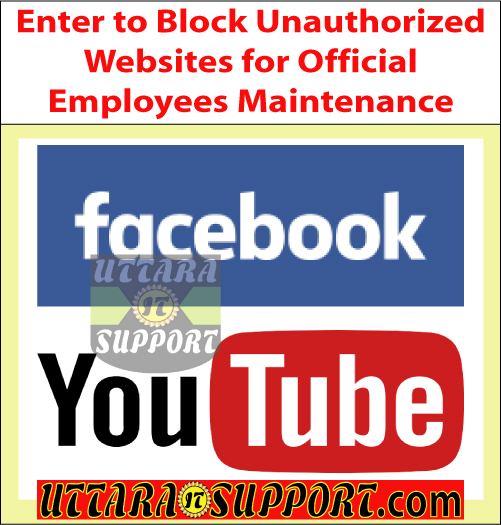 Enter to Block Unauthorized Websites for Official Employees Maintenance

facebook

UTTARA
IT
SUPPORT

YouTube

UTTARA IT SUPPORT.com